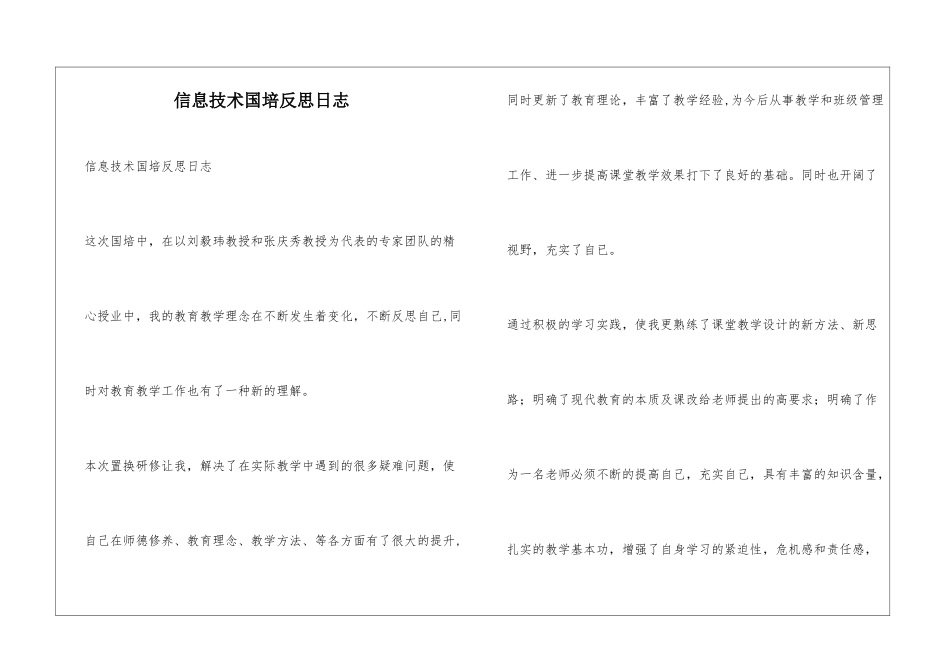 信息技术国培反思日志

信息技术国培反思日志

这次国培中，在以刘毅玮教授和张庆秀教授为代表的专家团队的精心授业中，我的教育教学理念在不断发生着变化，不断反思自己,同时对教育教学工作也有了一种新的理解。

本次置换研修让我，解决了在实际教学中遇到的很多疑难问题，使自己在师德修养、教育理念、教学方法、等各方面有了很大的提升，同时更新了教育理论，丰富了教学经验,为今后从事教学和班级管理工作、进一步提高课堂教学效果打下了良好的基础。同时也开阔了视野，充实了自己。

通过积极的学习实践，使我更熟练了课堂教学设计的新方法、新思路；明确了现代教育的本质及课改给老师提出的高要求；明确了作为一名老师必须不断的提高自己，充实自己，具有丰富的知识含量，扎实的教学基本功，增强了自身学习的紧迫性，危机感和责任感，